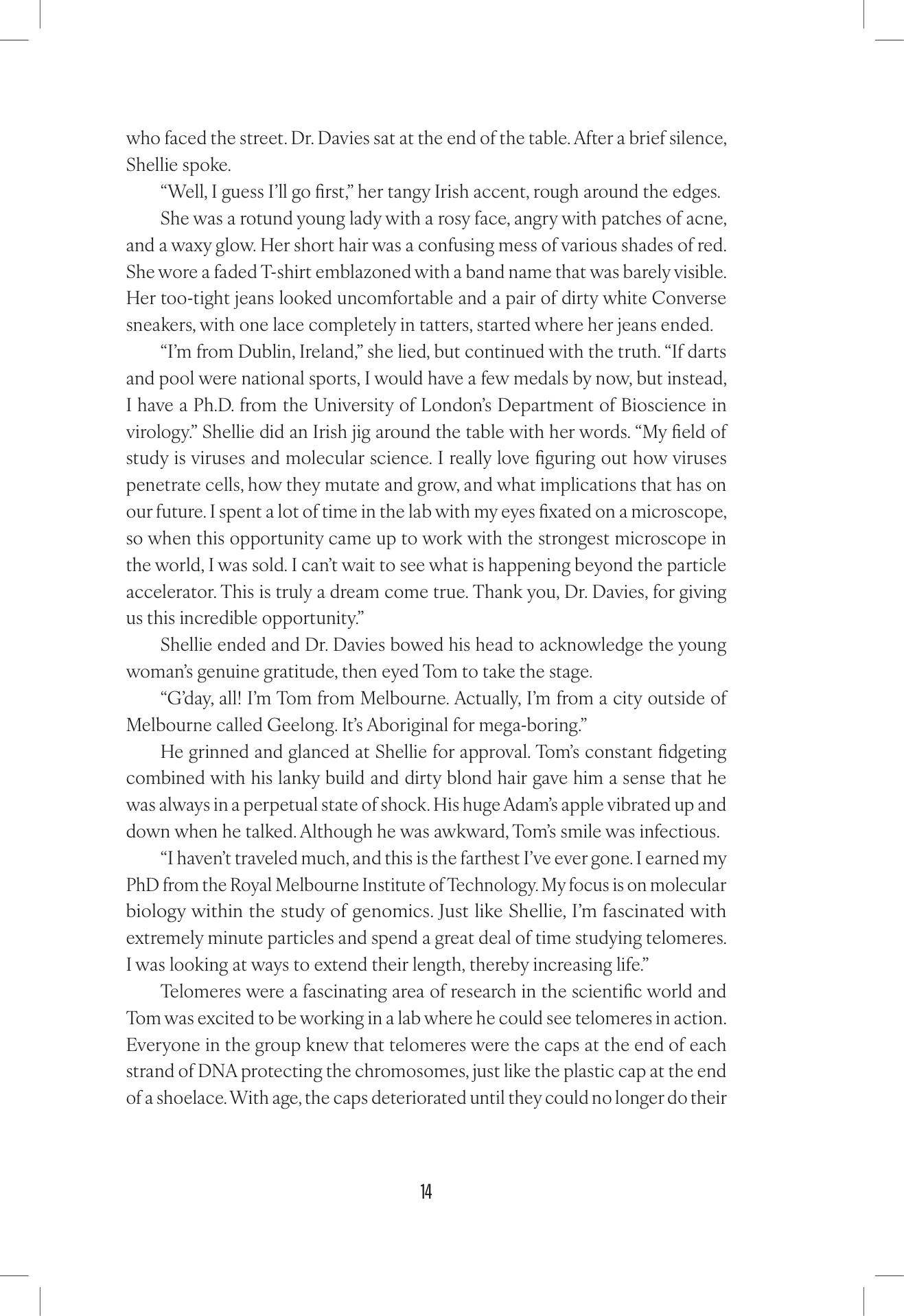 who faced the street. Dr. Davies sat at the end of the table. After a brief silence, Shellie spoke.

"Well, I guess I'll go first," her tangy Irish accent, rough around the edges.

She was a rotund young lady with a rosy face, angry with patches of acne, and a waxy glow. Her short hair was a confusing mess of various shades of red. She wore a faded T-shirt emblazoned with a band name that was barely visible. Her too-tight jeans looked uncomfortable and a pair of dirty white Converse sneakers, with one lace completely in tatters, started where her jeans ended.

"I'm from Dublin, Ireland," she lied, but continued with the truth. "If darts and pool were national sports, I would have a few medals by now, but instead, I have a Ph.D. from the University of London's Department of Bioscience in virology." Shellie did an Irish jig around the table with her words. "My field of study is viruses and molecular science. I really love figuring out how viruses penetrate cells, how they mutate and grow, and what implications that has on our future. I spent a lot of time in the lab with my eyes fixated on a microscope, so when this opportunity came up to work with the strongest microscope in the world, I was sold. I can't wait to see what is happening beyond the particle accelerator. This is truly a dream come true. Thank you, Dr. Davies, for giving us this incredible opportunity."

Shellie ended and Dr. Davies bowed his head to acknowledge the young woman's genuine gratitude, then eyed Tom to take the stage.

"G'day, all! I'm Tom from Melbourne. Actually, I'm from a city outside of Melbourne called Geelong. It's Aboriginal for mega-boring."

He grinned and glanced at Shellie for approval. Tom's constant fidgeting combined with his lanky build and dirty blond hair gave him a sense that he was always in a perpetual state of shock. His huge Adam's apple vibrated up and down when he talked. Although he was awkward, Tom's smile was infectious.

"I haven't traveled much, and this is the farthest I've ever gone. I earned my PhD from the Royal Melbourne Institute of Technology. My focus is on molecular biology within the study of genomics. Just like Shellie, I'm fascinated with extremely minute particles and spend a great deal of time studying telomeres. I was looking at ways to extend their length, thereby increasing life."

Telomeres were a fascinating area of research in the scientific world and Tom was excited to be working in a lab where he could see telomeres in action. Everyone in the group knew that telomeres were the caps at the end of each strand of DNA protecting the chromosomes, just like the plastic cap at the end of a shoelace. With age, the caps deteriorated until they could no longer do their

14